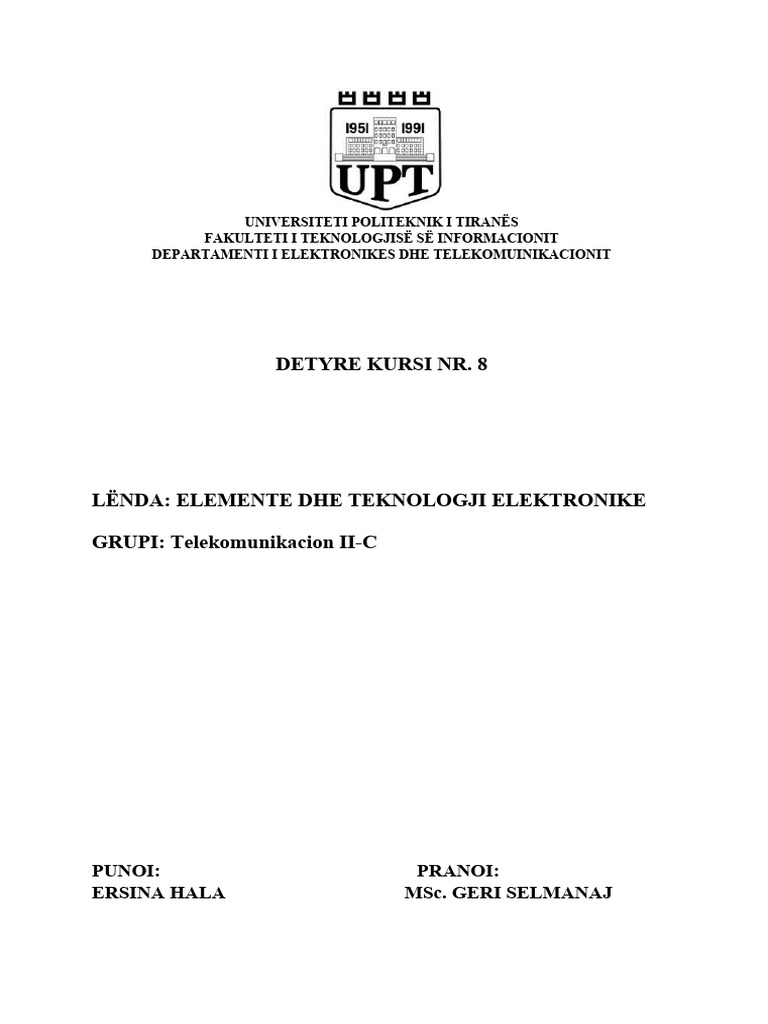 1951 1991
UPT

UNIVERSITETI POLITEKNIK I TIRANËS
FAKULTETI I TEKNOLOGJISË SË INFORMACIONIT
DEPARTAMENTI I ELEKTRONIKES DHE TELEKOMUINIKACIONIT

DETYRE KURSI NR. 8

LËNDA: ELEMENTE DHE TEKNOLOGJI ELEKTRONIKE

GRUPI: Telekomunikacion II-C

PUNOI:
ERSINA HALA

PRANOI:
MSc. GERI SELMANAJ